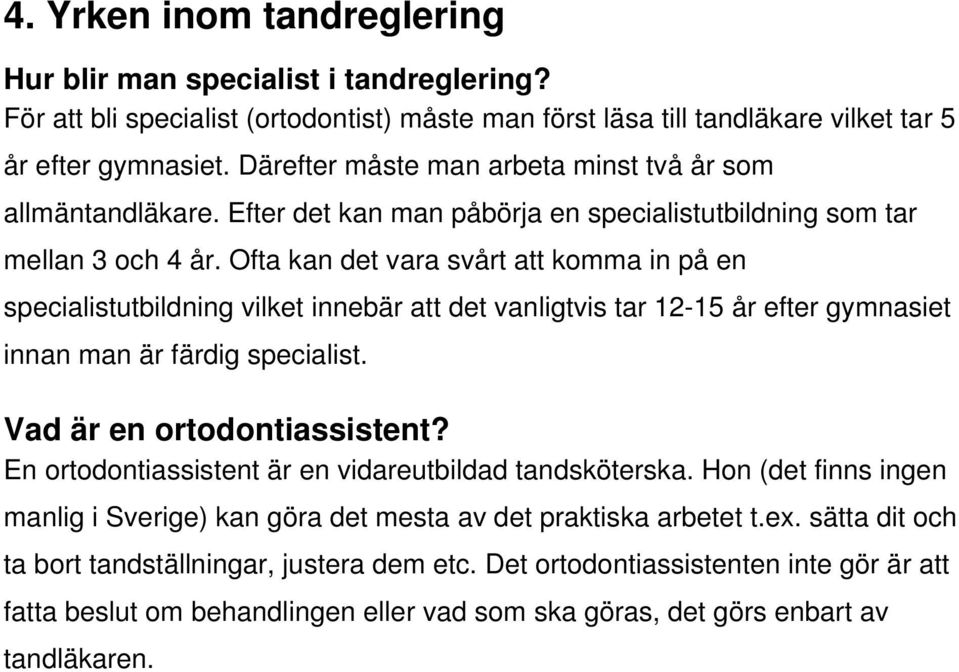 4. Yrken inom tandreglering

Hur blir man specialist i tandreglering?
För att bli specialist (ortodontist) måste man först läsa till tandläkare vilket tar 5 år efter gymnasiet. Därefter måste man arbeta minst två år som allmäntandläkare. Efter det kan man påbörja en specialistutbildning som tar mellan 3 och 4 år. Ofta kan det vara svårt att komma in på en specialistutbildning vilket innebär att det vanligtvis tar 12-15 år efter gymnasiet innan man är färdig specialist.

Vad är en ortodontiassistent?
En ortodontiassistent är en vidareutbildad tandsköterska. Hon (det finns ingen manlig i Sverige) kan göra det mesta av det praktiska arbetet t.ex. sätta dit och ta bort tandställningar, justera dem etc. Det ortodontiassistenten inte gör är att fatta beslut om behandlingen eller vad som ska göras, det görs enbart av tandläkaren.